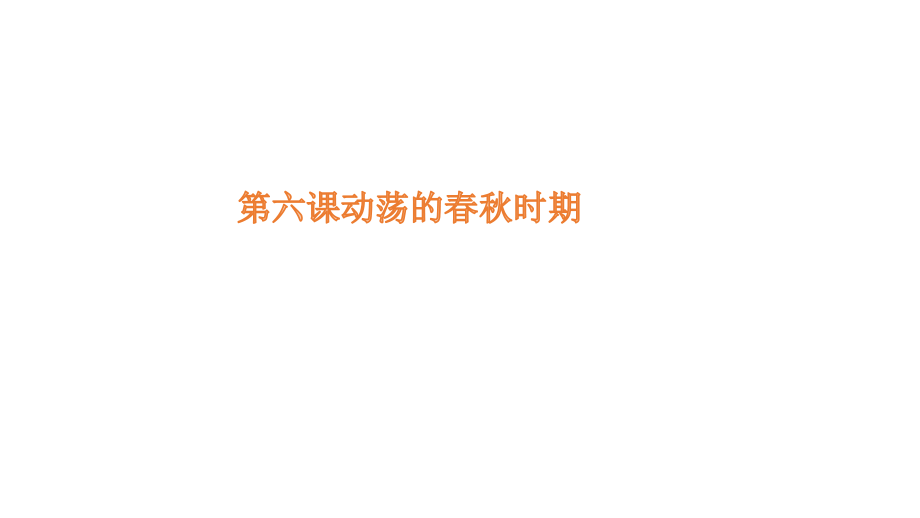 第六课动荡的春秋时期